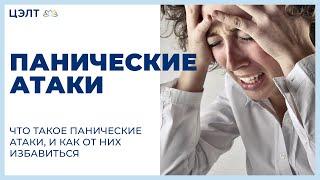 ЦЭЛТ

ПАНИЧЕСКИЕ АТАКИ

ЧТО ТАКОЕ ПАНИЧЕСКИЕ АТАКИ, И КАК ОТ НИХ ИЗБАВИТЬСЯ